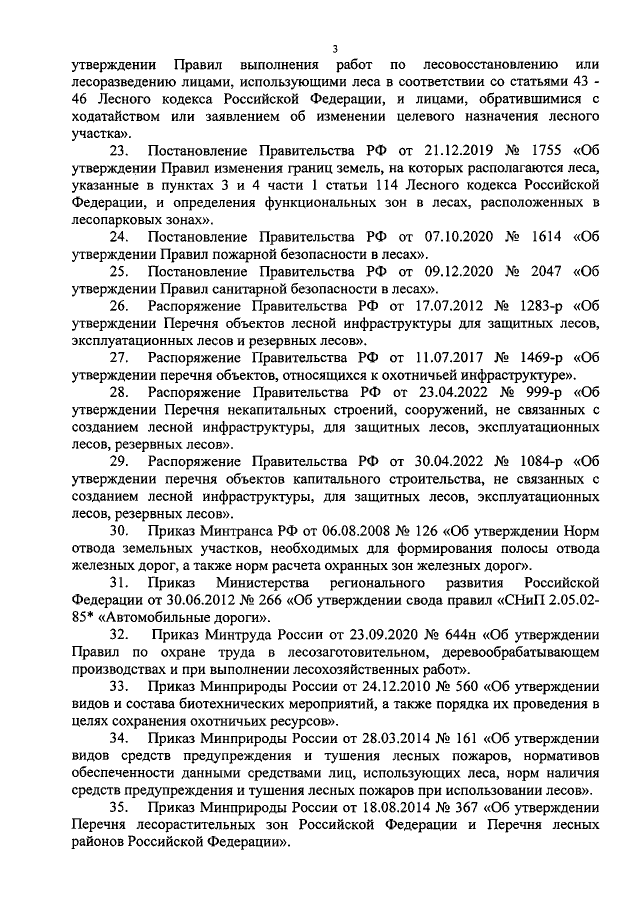 3

утверждении Правил выполнения работ по лесовосстановлению или лесоразведению лицами, использующими леса в соответствии со статьями 43 - 46 Лесного кодекса Российской Федерации, и лицами, обратившимися с ходатайством или заявлением об изменении целевого назначения лесного участка».

23. Постановление Правительства РФ от 21.12.2019 № 1755 «Об утверждении Правил изменения границ земель, на которых располагаются леса, указанные в пунктах 3 и 4 части 1 статьи 114 Лесного кодекса Российской Федерации, и определения функциональных зон в лесах, расположенных в лесопарковых зонах».

24. Постановление Правительства РФ от 07.10.2020 № 1614 «Об утверждении Правил пожарной безопасности в лесах».

25. Постановление Правительства РФ от 09.12.2020 № 2047 «Об утверждении Правил санитарной безопасности в лесах».

26. Распоряжение Правительства РФ от 17.07.2012 № 1283-р «Об утверждении Перечня объектов лесной инфраструктуры для защитных лесов, эксплуатационных лесов и резервных лесов».

27. Распоряжение Правительства РФ от 11.07.2017 № 1469-р «Об утверждении перечня объектов, относящихся к охотничьей инфраструктуре».

28. Распоряжение Правительства РФ от 23.04.2022 № 999-р «Об утверждении Перечня некапитальных строений, сооружений, не связанных с созданием лесной инфраструктуры, для защитных лесов, эксплуатационных лесов, резервных лесов».

29. Распоряжение Правительства РФ от 30.04.2022 № 1084-р «Об утверждении перечня объектов капитального строительства, не связанных с созданием лесной инфраструктуры, для защитных лесов, эксплуатационных лесов, резервных лесов».

30. Приказ Минтранса РФ от 06.08.2008 № 126 «Об утверждении Норм отвода земельных участков, необходимых для формирования полосы отвода железных дорог, а также норм расчета охранных зон железных дорог».

31. Приказ Министерства регионального развития Российской Федерации от 30.06.2012 № 266 «Об утверждении свода правил «СНиП 2.05.02-85* «Автомобильные дороги».

32. Приказ Минтруда России от 23.09.2020 № 644н «Об утверждении Правил по охране труда в лесозаготовительном, деревообрабатывающем производствах и при выполнении лесохозяйственных работ».

33. Приказ Минприроды России от 24.12.2010 № 560 «Об утверждении видов и состава биотехнических мероприятий, а также порядка их проведения в целях сохранения охотничьих ресурсов».

34. Приказ Минприроды России от 28.03.2014 № 161 «Об утверждении видов средств предупреждения и тушения лесных пожаров, нормативов обеспеченности данными средствами лиц, использующих леса, норм наличия средств предупреждения и тушения лесных пожаров при использовании лесов».

35. Приказ Минприроды России от 18.08.2014 № 367 «Об утверждении Перечня лесорастительных зон Российской Федерации и Перечня лесных районов Российской Федерации».